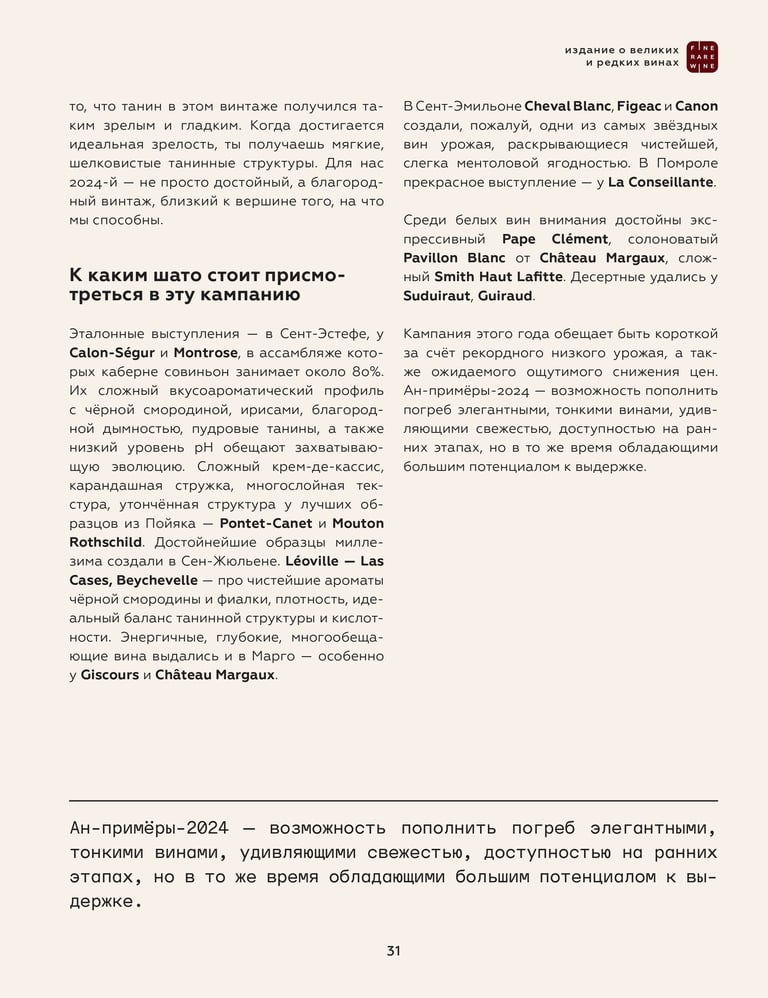 издание о великих и редких винах

FINE RARE WINE

то, что танин в этом винтаже получился таким зрелым и гладким. Когда достигается идеальная зрелость, ты получаешь мягкие, шелковистые танинные структуры. Для нас 2024-й — не просто достойный, а благородный винтаж, близкий к вершине того, на что мы способны.

К каким шато стоит присмотреться в эту кампанию

Эталонные выступления — в Сент-Эстефе, у Calon-Ségur и Montrose, в ассамбляже которых каберне совиньон занимает около 80%. Их сложный вкусоароматический профиль с чёрной смородиной, ирисами, благородной дымностью, пудровые танины, а также низкий уровень pH обещают захватывающую эволюцию. Сложный крем-де-кассис, карандашная стружка, многослойная текстура, утончённая структура у лучших образцов из Пойяка — Pontet-Canet и Mouton Rothschild. Достойнейшие образцы миллезима создали в Сен-Жюльене. Léoville — Las Cases, Beychevelle — про чистейшие ароматы чёрной смородины и фиалки, плотность, идеальный баланс танинной структуры и кислотности. Энергичные, глубокие, многообещающие вина выдались и в Марго — особенно у Giscours и Château Margaux.

В Сент-Эмильоне Cheval Blanc, Figeac и Canon создали, пожалуй, одни из самых звёздных вин урожая, раскрывающиеся чистейшей, слегка ментоловой ягодностью. В Помроле прекрасное выступление — у La Conseillante.

Среди белых вин внимания достойны экспрессивный Pape Clément, солоноватый Pavillon Blanc от Château Margaux, сложный Smith Haut Lafitte. Десертные удались у Suduiraut, Guiraud.

Кампания этого года обещает быть короткой за счёт рекордного низкого урожая, а также ожидаемого ощутимого снижения цен. Ан-примёры-2024 — возможность пополнить погреб элегантными, тонкими винами, удивляющими свежестью, доступностью на ранних этапах, но в то же время обладающими большим потенциалом к выдержке.

Ан-примёры-2024 — возможность пополнить погреб элегантными, тонкими винами, удивляющими свежестью, доступностью на ранних этапах, но в то же время обладающими большим потенциалом к выдержке.

31